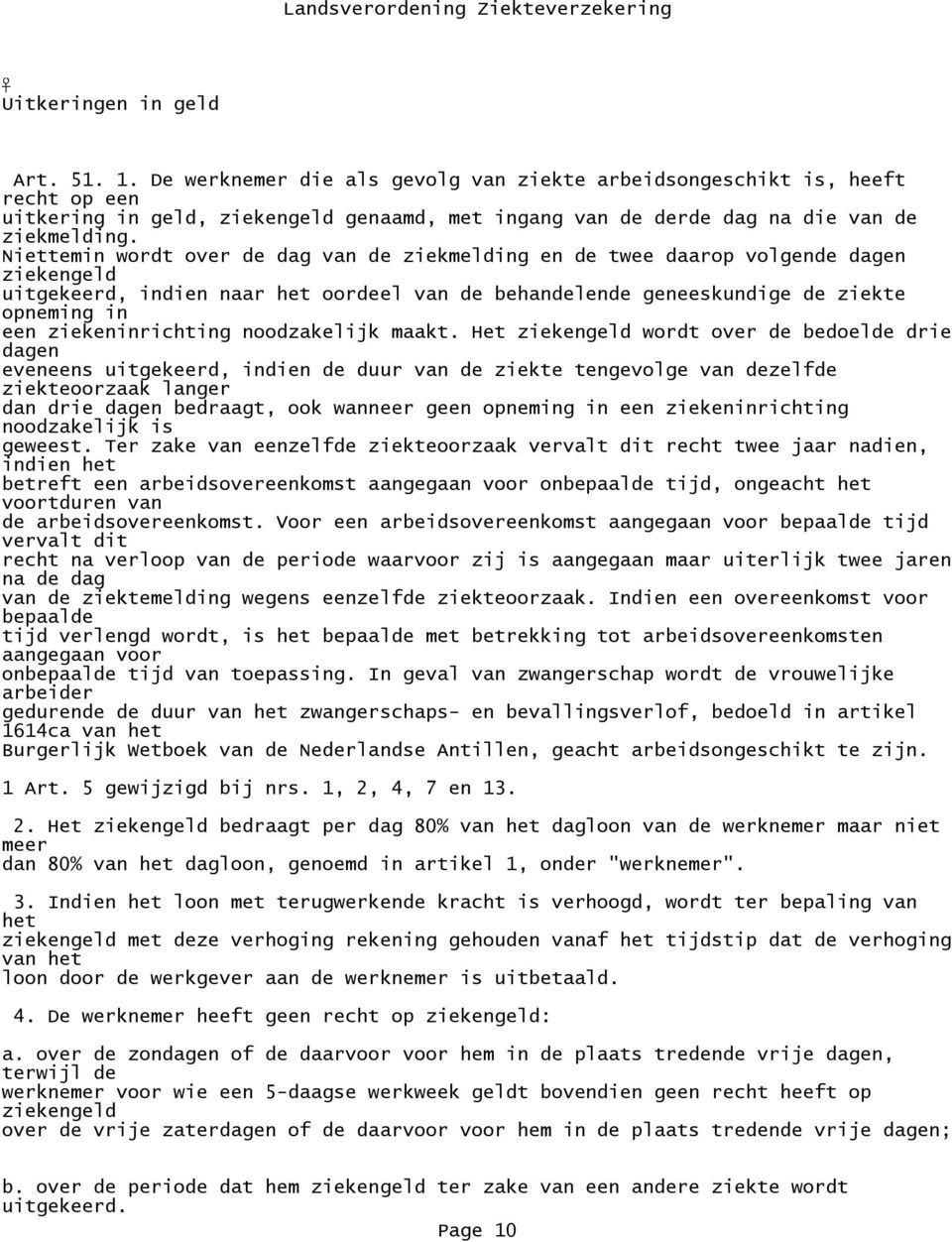 Landsverordening Ziekteverzekering

♀
Uitkeringen in geld

Art. 51. 1. De werknemer die als gevolg van ziekte arbeidsongeschikt is, heeft recht op een uitkering in geld, ziekengeld genaamd, met ingang van de derde dag na die van de ziekmelding. Niettemin wordt over de dag van de ziekmelding en de twee daarop volgende dagen ziekengeld uitgekeerd, indien naar het oordeel van de behandelende geneeskundige de ziekte opneming in een ziekeninrichting noodzakelijk maakt. Het ziekengeld wordt over de bedoelde drie dagen eveneens uitgekeerd, indien de duur van de ziekte tengevolge van dezelfde ziekteoorzaak langer dan drie dagen bedraagt, ook wanneer geen opneming in een ziekeninrichting noodzakelijk is geweest. Ter zake van eenzelfde ziekteoorzaak vervalt dit recht twee jaar nadien, indien het betreft een arbeidsovereenkomst aangegaan voor onbepaalde tijd, ongeacht het voortduren van de arbeidsovereenkomst. Voor een arbeidsovereenkomst aangegaan voor bepaalde tijd vervalt dit recht na verloop van de periode waarvoor zij is aangegaan maar uiterlijk twee jaren na de dag van de ziektemelding wegens eenzelfde ziekteoorzaak. Indien een overeenkomst voor bepaalde tijd verlengd wordt, is het bepaalde met betrekking tot arbeidsovereenkomsten aangegaan voor onbepaalde tijd van toepassing. In geval van zwangerschap wordt de vrouwelijke arbeider gedurende de duur van het zwangerschaps- en bevallingsverlof, bedoeld in artikel 1614ca van het Burgerlijk Wetboek van de Nederlandse Antillen, geacht arbeidsongeschikt te zijn.

1 Art. 5 gewijzigd bij nrs. 1, 2, 4, 7 en 13.

2. Het ziekengeld bedraagt per dag 80% van het dagloon van de werknemer maar niet meer dan 80% van het dagloon, genoemd in artikel 1, onder "werknemer".

3. Indien het loon met terugwerkende kracht is verhoogd, wordt ter bepaling van het ziekengeld met deze verhoging rekening gehouden vanaf het tijdstip dat de verhoging van het loon door de werkgever aan de werknemer is uitbetaald.

4. De werknemer heeft geen recht op ziekengeld:

a. over de zondagen of de daarvoor voor hem in de plaats tredende vrije dagen, terwijl de werknemer voor wie een 5-daagse werkweek geldt bovendien geen recht heeft op ziekengeld over de vrije zaterdagen of de daarvoor voor hem in de plaats tredende vrije dagen;

b. over de periode dat hem ziekengeld ter zake van een andere ziekte wordt uitgekeerd.

Page 10